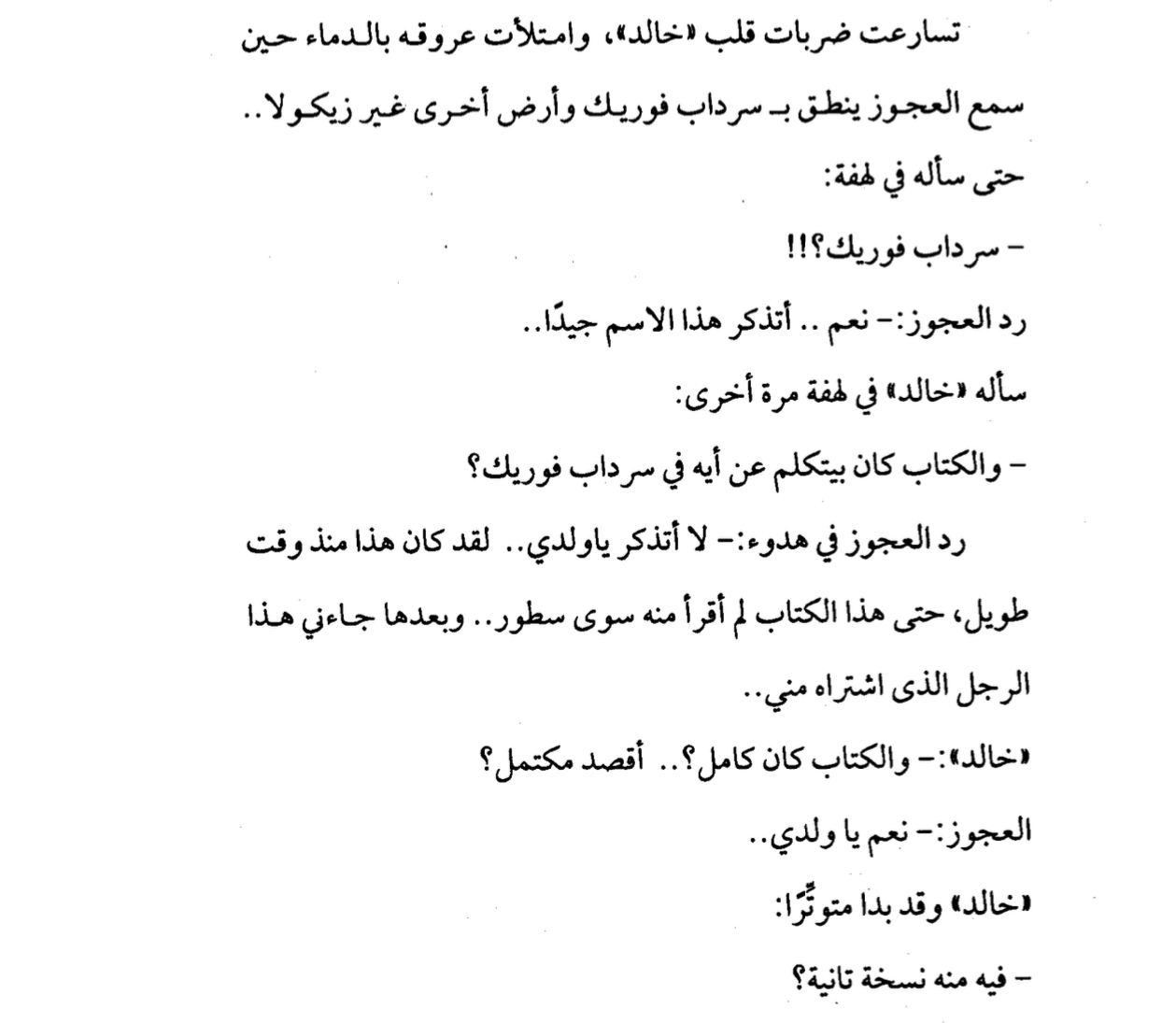 تسارعت ضربات قلب «خالد»، وامتلأت عروقه بالدماء حين سمع العجوز ينطق بـ سرداب فوريك وأرض أخرى غير زيكولا..

حتى سأله في لهفة:

- سرداب فوريك؟!!

رد العجوز:- نعم .. أتذكر هذا الاسم جيدًا..

سأله «خالد» في لهفة مرة أخرى:

- والكتاب كان بيتكلم عن أيه في سرداب فوريك؟

رد العجوز في هدوء:- لا أتذكر ياولدي.. لقد كان هذا منذ وقت طويل، حتى هذا الكتاب لم أقرأ منه سوى سطور.. وبعدها جاءني هذا الرجل الذى اشتراه مني..

«خالد»:- والكتاب كان كامل؟.. أقصد مكتمل؟

العجوز:- نعم يا ولدي..

«خالد» وقد بدا متوترًا:

- فيه منه نسخة تانية؟